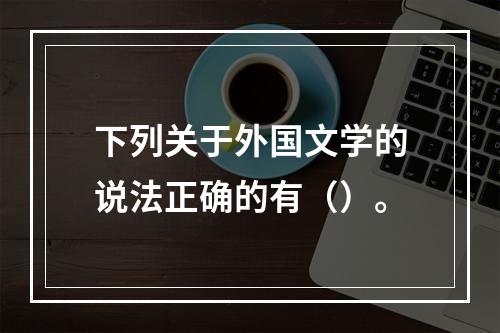 下列关于外国文学的说法正确的有（）。